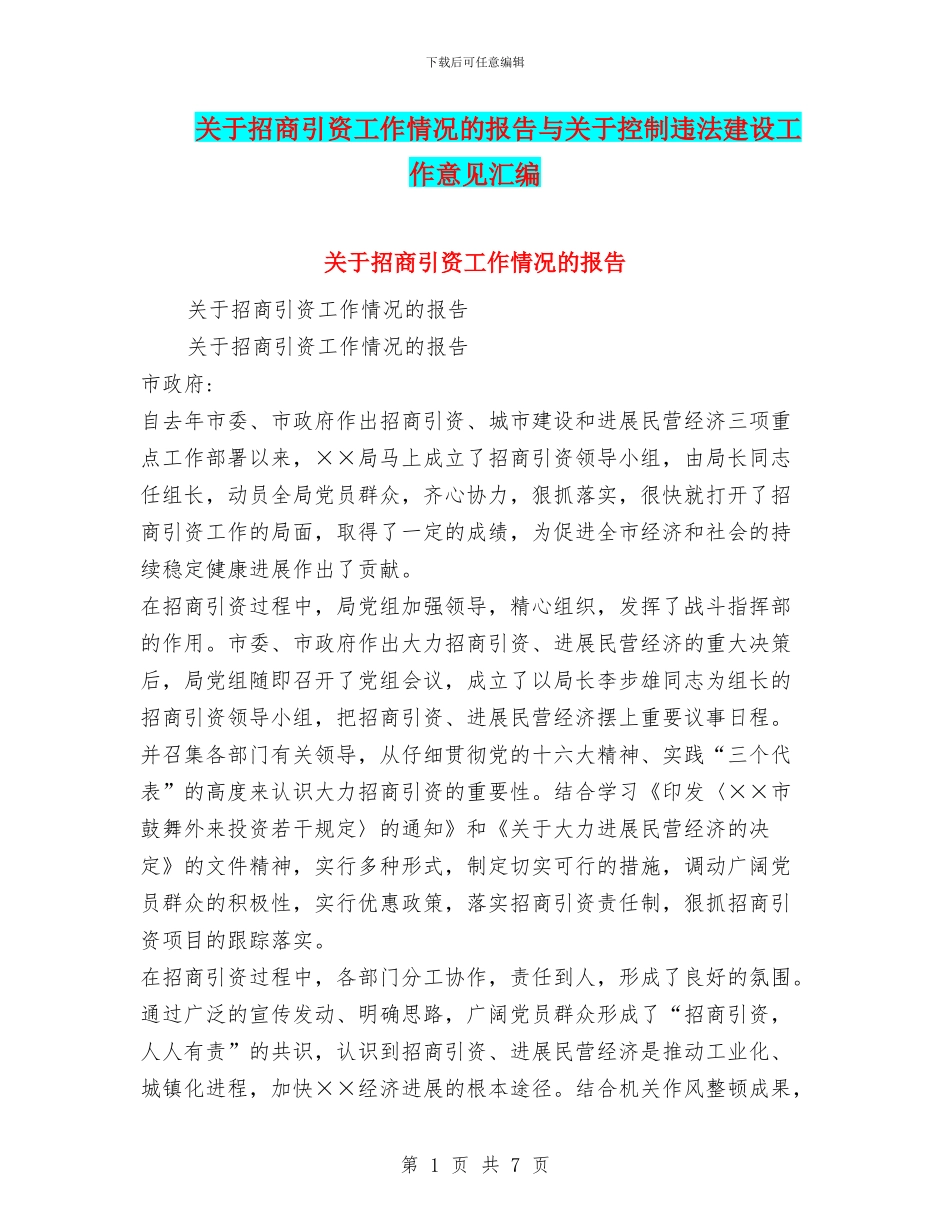 下载后可任意编辑

关于招商引资工作情况的报告与关于控制违法建设工作意见汇编

关于招商引资工作情况的报告

关于招商引资工作情况的报告

关于招商引资工作情况的报告

市政府:

自去年市委、市政府作出招商引资、城市建设和进展民营经济三项重点工作部署以来，××局马上成立了招商引资领导小组，由局长同志任组长，动员全局党员群众，齐心协力，狠抓落实，很快就打开了招商引资工作的局面，取得了一定的成绩，为促进全市经济和社会的持续稳定健康进展作出了贡献。

在招商引资过程中，局党组加强领导，精心组织，发挥了战斗指挥部的作用。市委、市政府作出大力招商引资、进展民营经济的重大决策后，局党组随即召开了党组会议，成立了以局长李步雄同志为组长的招商引资领导小组，把招商引资、进展民营经济摆上重要议事日程。并召集各部门有关领导，从仔细贯彻党的十六大精神、实践“三个代表”的高度来认识大力招商引资的重要性。结合学习《印发〈××市鼓舞外来投资若干规定〉的通知》和《关于大力进展民营经济的决定》的文件精神，实行多种形式，制定切实可行的措施，调动广阔党员群众的积极性，实行优惠政策，落实招商引资责任制，狠抓招商引资项目的跟踪落实。

在招商引资过程中，各部门分工协作，责任到人，形成了良好的氛围。通过广泛的宣传发动、明确思路，广阔党员群众形成了“招商引资，人人有责”的共识，认识到招商引资、进展民营经济是推动工业化、城镇化进程，加快××经济进展的根本途径。结合机关作风整顿成果，

第 1 页 共 7 页